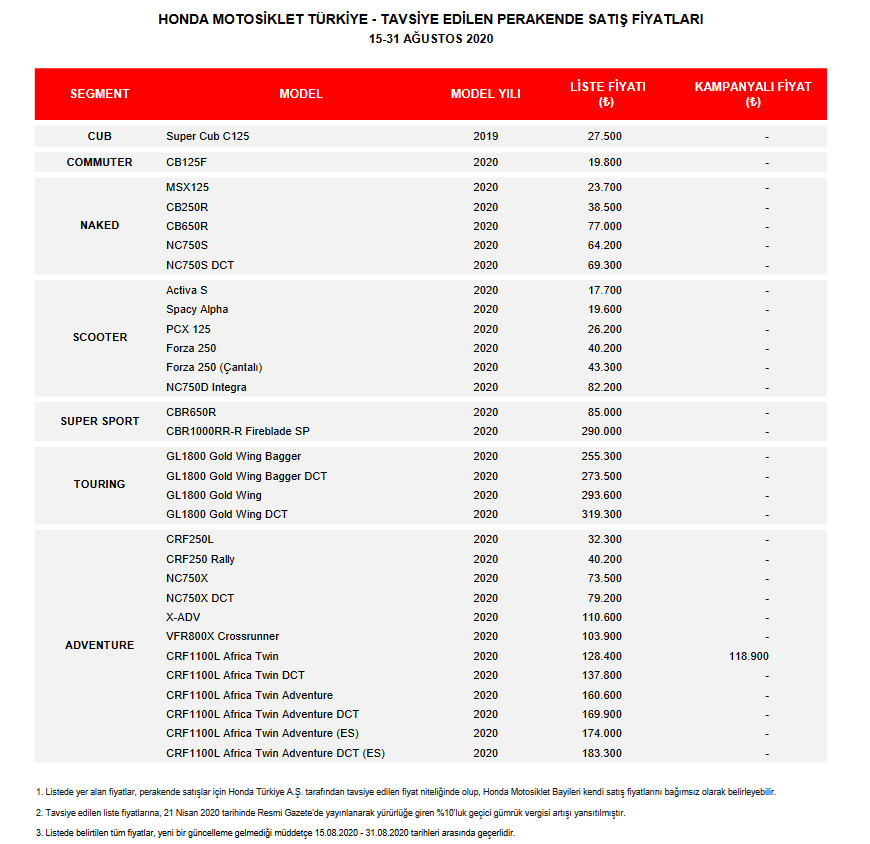 HONDA MOTOSİKLET TÜRKİYE - TAVSİYE EDİLEN PERAKENDE SATIŞ FİYATLARI
15-31 AĞUSTOS 2020

| SEGMENT | MODEL | MODEL YILI | LİSTE FİYATI (₺) | KAMPANYALI FİYAT (₺) |
|---|---|---|---|---|
| CUB | Super Cub C125 | 2019 | 27.500 | - |
| COMMUTER | CB125F | 2020 | 19.800 | - |
| NAKED | MSX125 | 2020 | 23.700 | - |
| | CB250R | 2020 | 38.500 | - |
| | CB650R | 2020 | 77.000 | - |
| | NC750S | 2020 | 64.200 | - |
| | NC750S DCT | 2020 | 69.300 | - |
| SCOOTER | Activa S | 2020 | 17.700 | - |
| | Spacy Alpha | 2020 | 19.600 | - |
| | PCX 125 | 2020 | 26.200 | - |
| | Forza 250 | 2020 | 40.200 | - |
| | Forza 250 (Çantalı) | 2020 | 43.300 | - |
| | NC750D Integra | 2020 | 82.200 | - |
| SUPER SPORT | CBR650R | 2020 | 85.000 | - |
| | CBR1000RR-R Fireblade SP | 2020 | 290.000 | - |
| TOURING | GL1800 Gold Wing Bagger | 2020 | 255.300 | - |
| | GL1800 Gold Wing Bagger DCT | 2020 | 273.500 | - |
| | GL1800 Gold Wing | 2020 | 293.600 | - |
| | GL1800 Gold Wing DCT | 2020 | 319.300 | - |
| ADVENTURE | CRF250L | 2020 | 32.300 | - |
| | CRF250 Rally | 2020 | 40.200 | - |
| | NC750X | 2020 | 73.500 | - |
| | NC750X DCT | 2020 | 79.200 | - |
| | X-ADV | 2020 | 110.600 | - |
| | VFR800X Crossrunner | 2020 | 103.900 | - |
| | CRF1100L Africa Twin | 2020 | 128.400 | 118.900 |
| | CRF1100L Africa Twin DCT | 2020 | 137.800 | - |
| | CRF1100L Africa Twin Adventure | 2020 | 160.600 | - |
| | CRF1100L Africa Twin Adventure DCT | 2020 | 169.900 | - |
| | CRF1100L Africa Twin Adventure (ES) | 2020 | 174.000 | - |
| | CRF1100L Africa Twin Adventure DCT (ES) | 2020 | 183.300 | - |

1. Listede yer alan fiyatlar, perakende satışlar için Honda Türkiye A.Ş. tarafından tavsiye edilen fiyat niteliğinde olup, Honda Motosiklet Bayileri kendi satış fiyatlarını bağımsız olarak belirleyebilir.

2. Tavsiye edilen liste fiyatlarına, 21 Nisan 2020 tarihinde Resmi Gazete'de yayınlanarak yürürlüğe giren %10'luk geçici gümrük vergisi artışı yansıtılmıştır.

3. Listede belirtilen tüm fiyatlar, yeni bir güncelleme gelmediği müddetçe 15.08.2020 - 31.08.2020 tarihleri arasında geçerlidir.